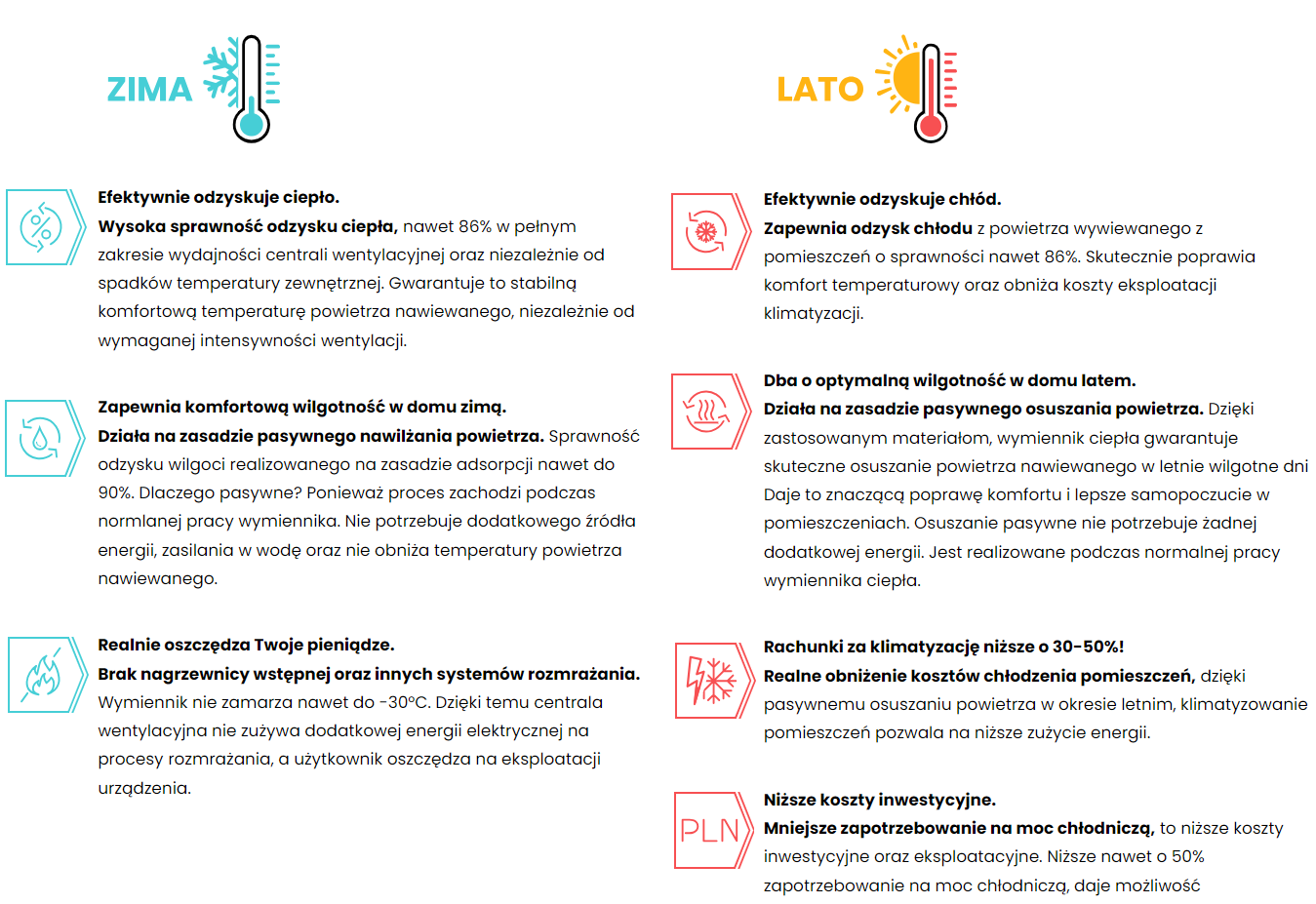 ZIMA

Efektywnie odzyskuje ciepło.
Wysoka sprawność odzysku ciepła, nawet 86% w pełnym zakresie wydajności centrali wentylacyjnej oraz niezależnie od spadków temperatury zewnętrznej. Gwarantuje to stabilną komfortową temperaturę powietrza nawiewanego, niezależnie od wymaganej intensywności wentylacji.

Zapewnia komfortową wilgotność w domu zimą.
Działa na zasadzie pasywnego nawilżania powietrza. Sprawność odzysku wilgoci realizowanego na zasadzie adsorpcji nawet do 90%. Dlaczego pasywne? Ponieważ proces zachodzi podczas normlanej pracy wymiennika. Nie potrzebuje dodatkowego źródła energii, zasilania w wodę oraz nie obniża temperatury powietrza nawiewanego.

Realnie oszczędza Twoje pieniądze.
Brak nagrzewnicy wstępnej oraz innych systemów rozmrażania. Wymiennik nie zamarza nawet do -30°C. Dzięki temu centrala wentylacyjna nie zużywa dodatkowej energii elektrycznej na procesy rozmrażania, a użytkownik oszczędza na eksploatacji urządzenia.

LATO

Efektywnie odzyskuje chłód.
Zapewnia odzysk chłodu z powietrza wywiewanego z pomieszczeń o sprawności nawet 86%. Skutecznie poprawia komfort temperaturowy oraz obniża koszty eksploatacji klimatyzacji.

Dba o optymalną wilgotność w domu latem.
Działa na zasadzie pasywnego osuszania powietrza. Dzięki zastosowanym materiałom, wymiennik ciepła gwarantuje skuteczne osuszanie powietrza nawiewanego w letnie wilgotne dni Daje to znaczącą poprawę komfortu i lepsze samopoczucie w pomieszczeniach. Osuszanie pasywne nie potrzebuje żadnej dodatkowej energii. Jest realizowane podczas normalnej pracy wymiennika ciepła.

Rachunki za klimatyzację niższe o 30-50%!
Realne obniżenie kosztów chłodzenia pomieszczeń, dzięki pasywnemu osuszaniu powietrza w okresie letnim, klimatyzowanie pomieszczeń pozwala na niższe zużycie energii.

PLN
Niższe koszty inwestycyjne.
Mniejsze zapotrzebowanie na moc chłodniczą, to niższe koszty inwestycyjne oraz eksploatacyjne. Niższe nawet o 50% zapotrzebowanie na moc chłodniczą, daje możliwość